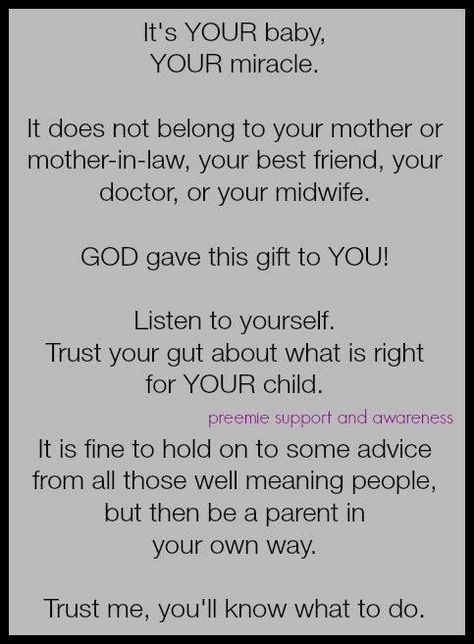 It's YOUR baby,
YOUR miracle.

It does not belong to your mother or mother-in-law, your best friend, your doctor, or your midwife.

GOD gave this gift to YOU!

Listen to yourself.
Trust your gut about what is right for YOUR child.

preemie support and awareness

It is fine to hold on to some advice from all those well meaning people, but then be a parent in your own way.

Trust me, you'll know what to do.